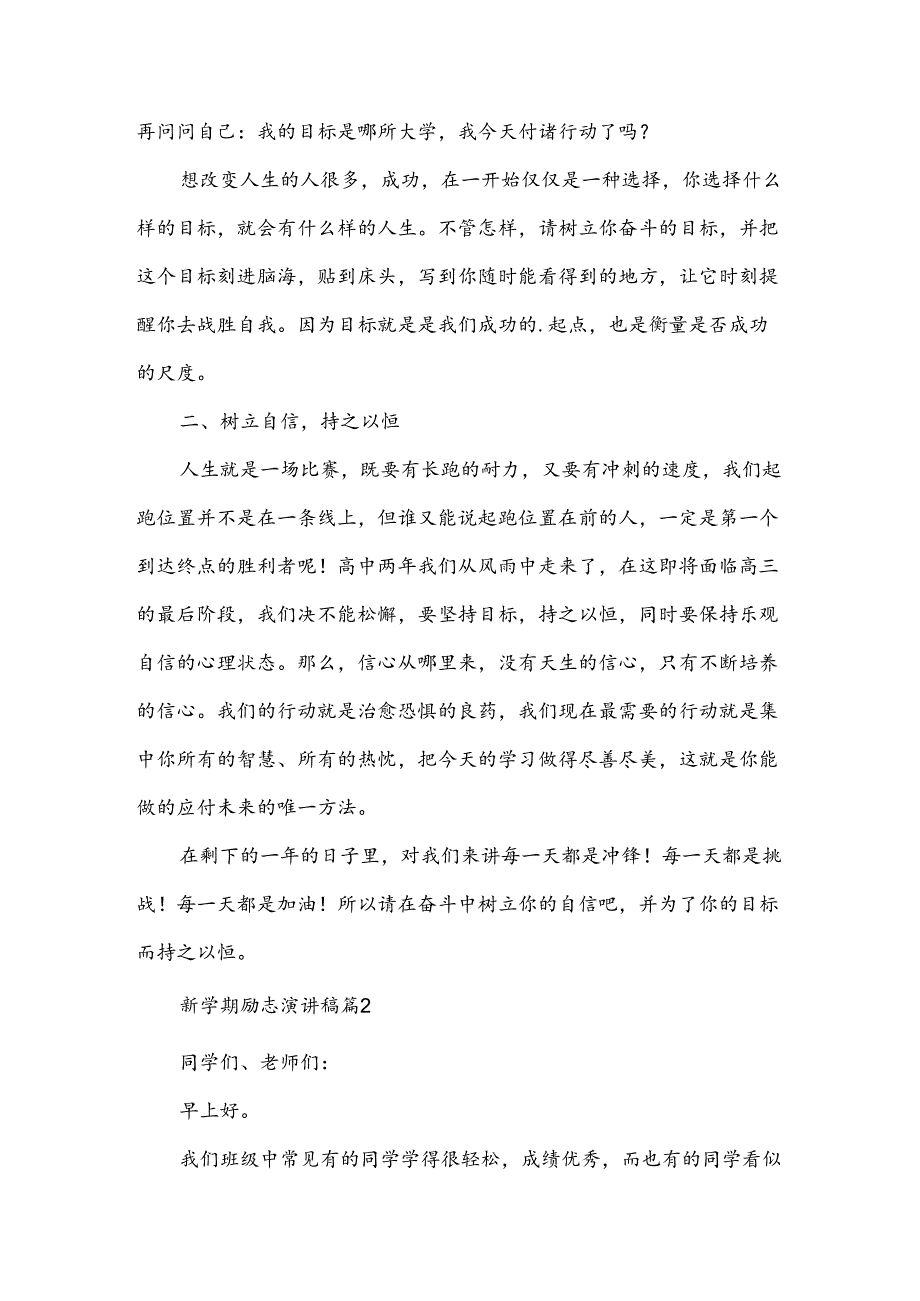 再问问自己：我的目标是哪所大学，我今天付诸行动了吗？

想改变人生的人很多，成功，在一开始仅仅是一种选择，你选择什么样的目标，就会有什么样的人生。不管怎样，请树立你奋斗的目标，并把这个目标刻进脑海，贴到床头，写到你随时能看得到的地方，让它时刻提醒你去战胜自我。因为目标就是是我们成功的.起点，也是衡量是否成功的尺度。

二、树立自信，持之以恒

人生就是一场比赛，既要有长跑的耐力，又要有冲刺的速度，我们起跑位置并不是在一条线上，但谁又能说起跑位置在前的人，一定是第一个到达终点的胜利者呢！高中两年我们从风雨中走来了，在这即将面临高三的最后阶段，我们决不能松懈，要坚持目标，持之以恒，同时要保持乐观自信的心理状态。那么，信心从哪里来，没有天生的信心，只有不断培养的信心。我们的行动就是治愈恐惧的良药，我们现在最需要的行动就是集中你所有的智慧、所有的热忱，把今天的学习做得尽善尽美，这就是你能做的应付未来的唯一方法。

在剩下的一年的日子里，对我们来讲每一天都是冲锋！每一天都是挑战！每一天都是加油！所以请在奋斗中树立你的自信吧，并为了你的目标而持之以恒。

新学期励志演讲稿篇2

同学们、老师们：

早上好。

我们班级中常见有的同学学得很轻松，成绩优秀，而也有的同学看似